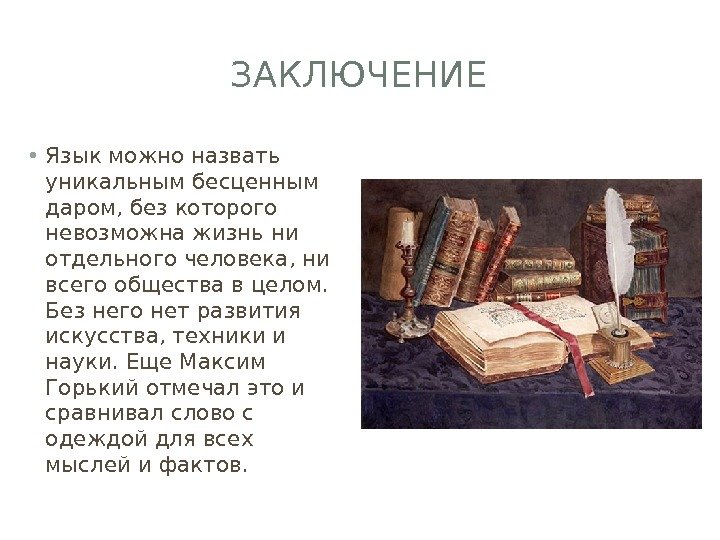 ЗАКЛЮЧЕНИЕ

• Язык можно назвать уникальным бесценным даром, без которого невозможна жизнь ни отдельного человека, ни всего общества в целом. Без него нет развития искусства, техники и науки. Еще Максим Горький отмечал это и сравнивал слово с одеждой для всех мыслей и фактов.